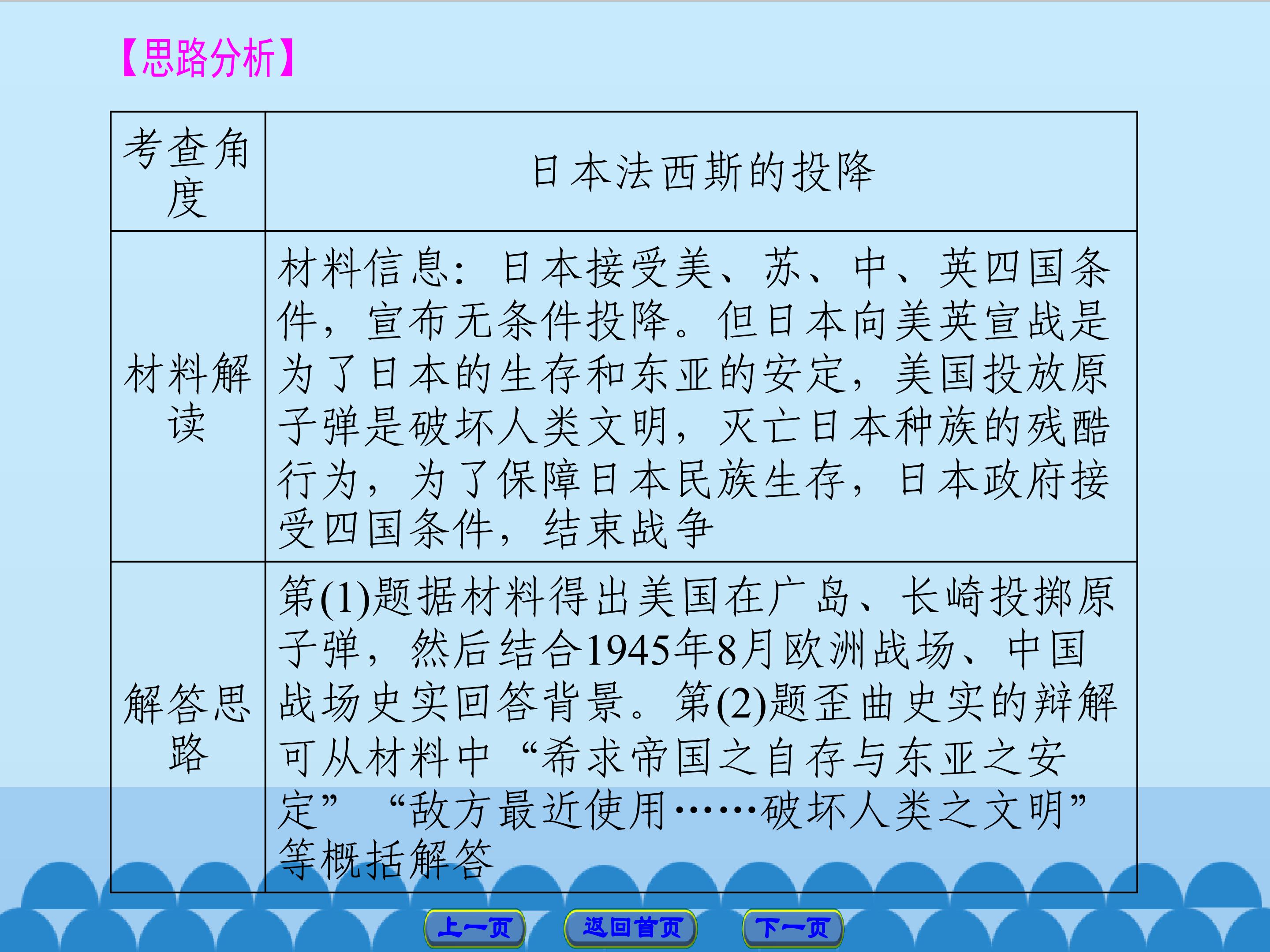 【思路分析】

| 考查角度 | 日本法西斯的投降 |
|---|---|
| 材料解读 | 材料信息：日本接受美、苏、中、英四国条件，宣布无条件投降。但日本向美英宣战是为了日本的生存和东亚的安定，美国投放原子弹是破坏人类文明，灭亡日本种族的残酷行为，为了保障日本民族生存，日本政府接受四国条件，结束战争 |
| 解答思路 | 第(1)题据材料得出美国在广岛、长崎投掷原子弹，然后结合1945年8月欧洲战场、中国战场史实回答背景。第(2)题歪曲史实的辩解可从材料中“希求帝国之自存与东亚之安定”“敌方最近使用……破坏人类之文明”等概括解答 |

上一页　返回首页　下一页